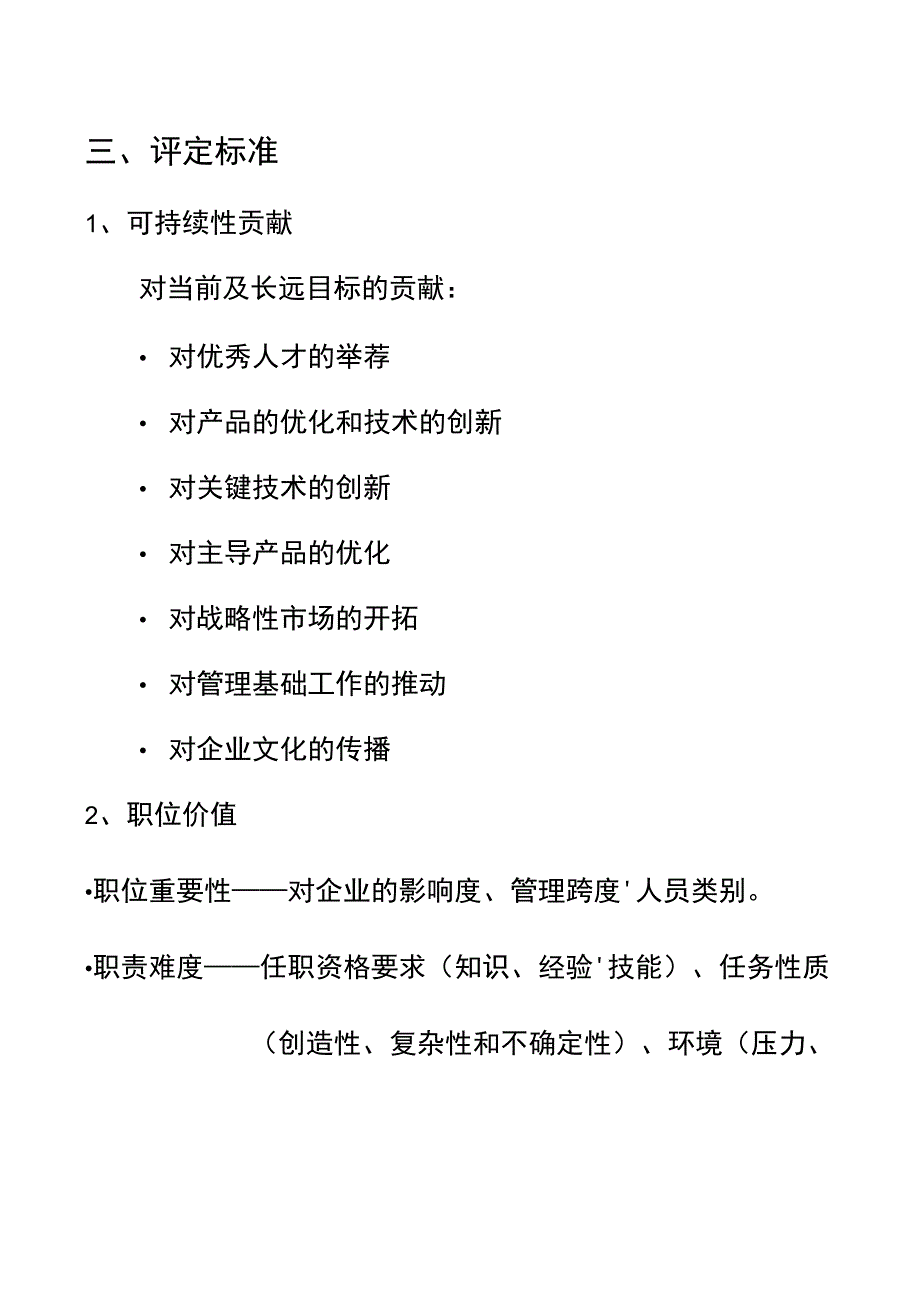 三、评定标准

1、可持续性贡献

对当前及长远目标的贡献：

· 对优秀人才的举荐

· 对产品的优化和技术的创新

· 对关键技术的创新

· 对主导产品的优化

· 对战略性市场的开拓

· 对管理基础工作的推动

· 对企业文化的传播

2、职位价值

•职位重要性——对企业的影响度、管理跨度'人员类别。

•职责难度——任职资格要求（知识、经验'技能）、任务性质（创造性、复杂性和不确定性）、环境（压力、